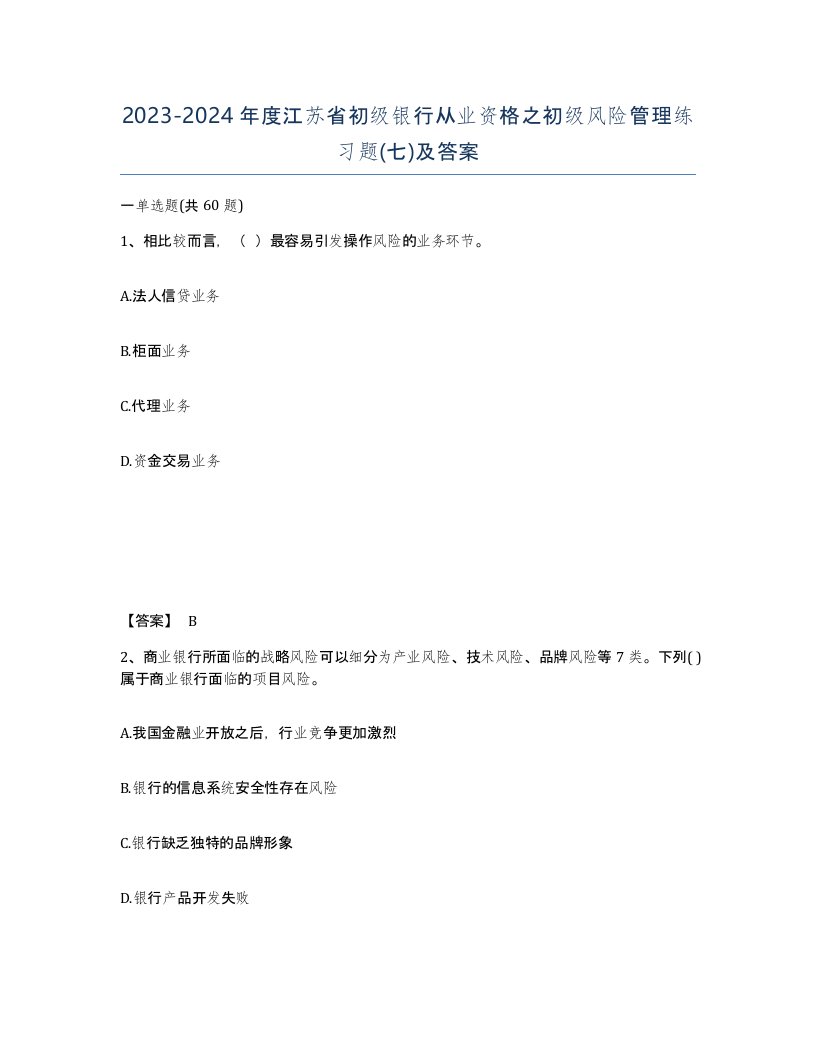 2023-2024年度江苏省初级银行从业资格之初级风险管理练习题(七)及答案

一单选题(共60题)

1、相比较而言，（ ）最容易引发操作风险的业务环节。

A.法人信贷业务

B.柜面业务

C.代理业务

D.资金交易业务

【答案】 B

2、商业银行所面临的战略风险可以细分为产业风险、技术风险、品牌风险等7类。下列( )属于商业银行面临的项目风险。

A.我国金融业开放之后，行业竞争更加激烈

B.银行的信息系统安全性存在风险

C.银行缺乏独特的品牌形象

D.银行产品开发失败